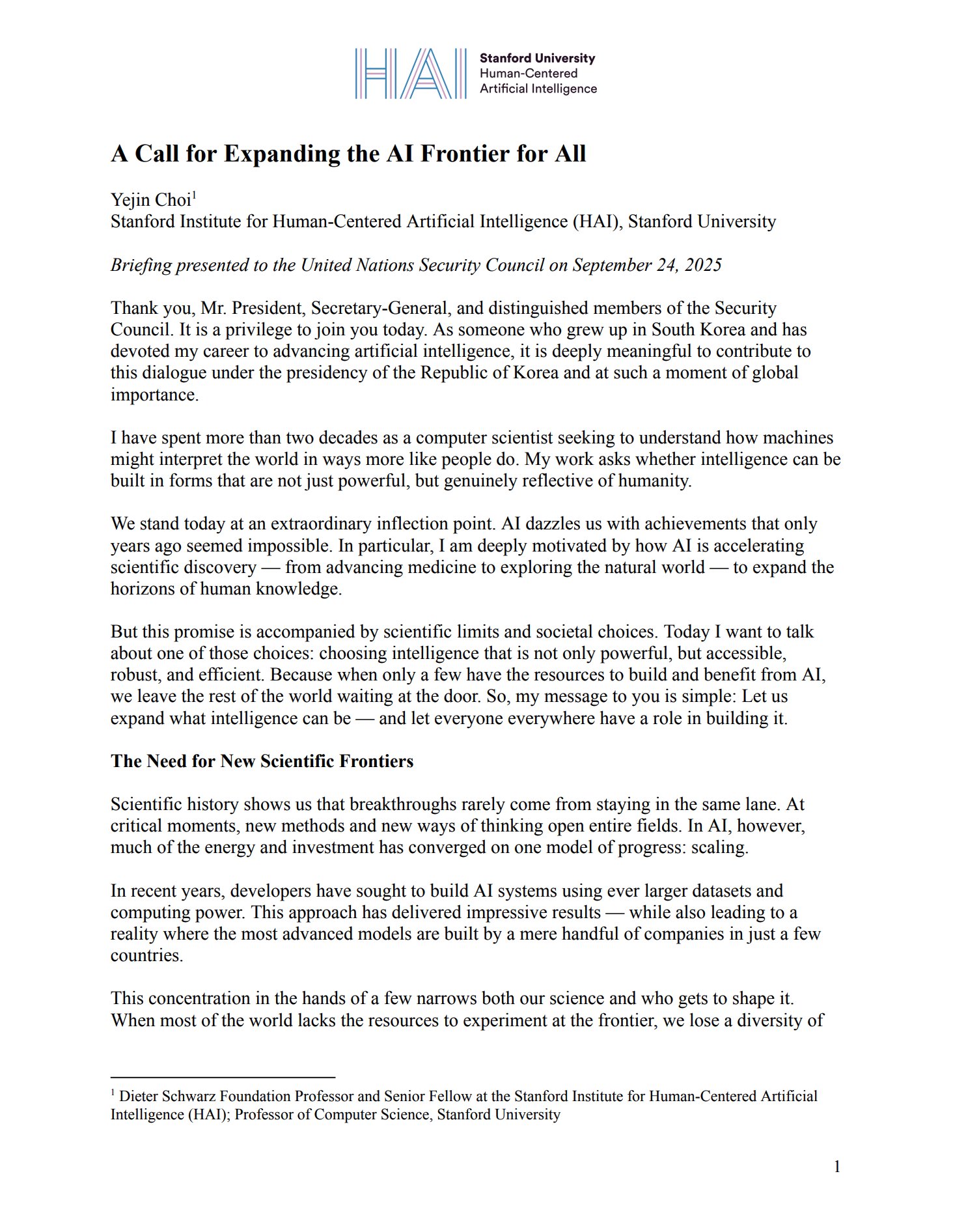 HAI Stanford University
Human-Centered
Artificial Intelligence

A Call for Expanding the AI Frontier for All

Yejin Choi$^1$
Stanford Institute for Human-Centered Artificial Intelligence (HAI), Stanford University

Briefing presented to the United Nations Security Council on September 24, 2025

Thank you, Mr. President, Secretary-General, and distinguished members of the Security Council. It is a privilege to join you today. As someone who grew up in South Korea and has devoted my career to advancing artificial intelligence, it is deeply meaningful to contribute to this dialogue under the presidency of the Republic of Korea and at such a moment of global importance.

I have spent more than two decades as a computer scientist seeking to understand how machines might interpret the world in ways more like people do. My work asks whether intelligence can be built in forms that are not just powerful, but genuinely reflective of humanity.

We stand today at an extraordinary inflection point. AI dazzles us with achievements that only years ago seemed impossible. In particular, I am deeply motivated by how AI is accelerating scientific discovery — from advancing medicine to exploring the natural world — to expand the horizons of human knowledge.

But this promise is accompanied by scientific limits and societal choices. Today I want to talk about one of those choices: choosing intelligence that is not only powerful, but accessible, robust, and efficient. Because when only a few have the resources to build and benefit from AI, we leave the rest of the world waiting at the door. So, my message to you is simple: Let us expand what intelligence can be — and let everyone everywhere have a role in building it.

The Need for New Scientific Frontiers

Scientific history shows us that breakthroughs rarely come from staying in the same lane. At critical moments, new methods and new ways of thinking open entire fields. In AI, however, much of the energy and investment has converged on one model of progress: scaling.

In recent years, developers have sought to build AI systems using ever larger datasets and computing power. This approach has delivered impressive results — while also leading to a reality where the most advanced models are built by a mere handful of companies in just a few countries.

This concentration in the hands of a few narrows both our science and who gets to shape it. When most of the world lacks the resources to experiment at the frontier, we lose a diversity of

$^1$ Dieter Schwarz Foundation Professor and Senior Fellow at the Stanford Institute for Human-Centered Artificial Intelligence (HAI); Professor of Computer Science, Stanford University

1